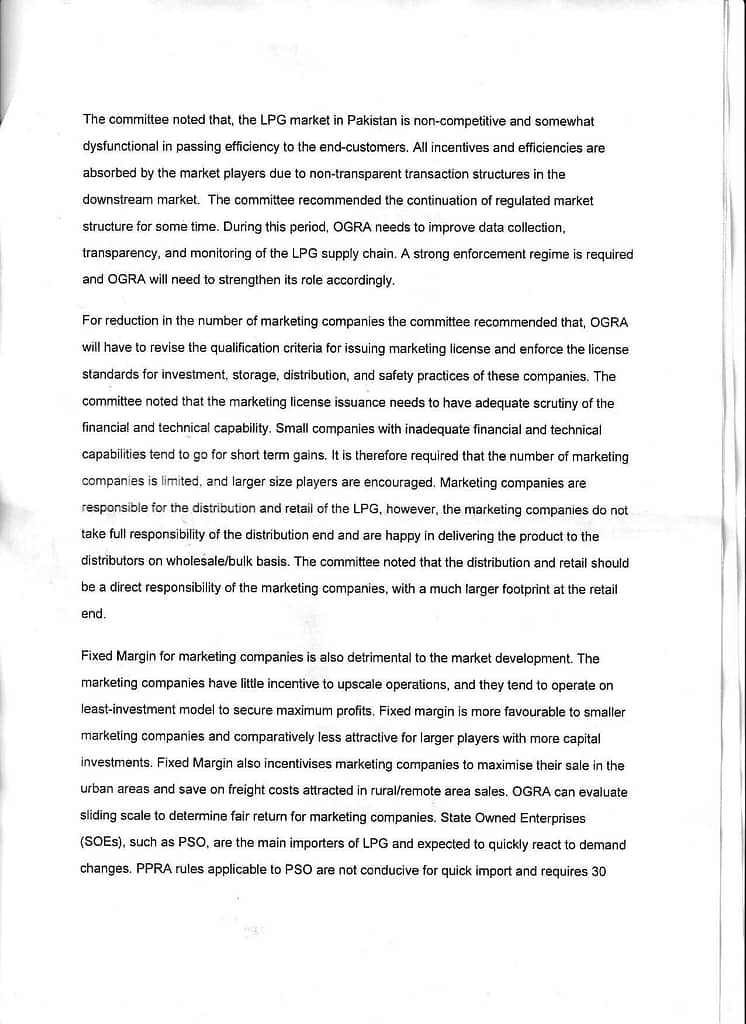 The committee noted that, the LPG market in Pakistan is non-competitive and somewhat dysfunctional in passing efficiency to the end-customers. All incentives and efficiencies are absorbed by the market players due to non-transparent transaction structures in the downstream market. The committee recommended the continuation of regulated market structure for some time. During this period, OGRA needs to improve data collection, transparency, and monitoring of the LPG supply chain. A strong enforcement regime is required and OGRA will need to strengthen its role accordingly.

For reduction in the number of marketing companies the committee recommended that, OGRA will have to revise the qualification criteria for issuing marketing license and enforce the license standards for investment, storage, distribution, and safety practices of these companies. The committee noted that the marketing license issuance needs to have adequate scrutiny of the financial and technical capability. Small companies with inadequate financial and technical capabilities tend to go for short term gains. It is therefore required that the number of marketing companies is limited, and larger size players are encouraged. Marketing companies are responsible for the distribution and retail of the LPG, however, the marketing companies do not take full responsibility of the distribution end and are happy in delivering the product to the distributors on wholesale/bulk basis. The committee noted that the distribution and retail should be a direct responsibility of the marketing companies, with a much larger footprint at the retail end.

Fixed Margin for marketing companies is also detrimental to the market development. The marketing companies have little incentive to upscale operations, and they tend to operate on least-investment model to secure maximum profits. Fixed margin is more favourable to smaller marketing companies and comparatively less attractive for larger players with more capital investments. Fixed Margin also incentivises marketing companies to maximise their sale in the urban areas and save on freight costs attracted in rural/remote area sales. OGRA can evaluate sliding scale to determine fair return for marketing companies. State Owned Enterprises (SOEs), such as PSO, are the main importers of LPG and expected to quickly react to demand changes. PPRA rules applicable to PSO are not conducive for quick import and requires 30